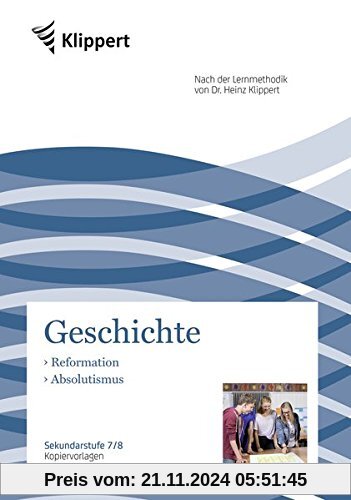 Klippert

Nach der Lernmethodik von Dr. Heinz Klippert

Geschichte

› Reformation
› Absolutismus

Sekundarstufe 7/8
Kopiervorlagen

Preis vom: 21.11.2024 05:51:45